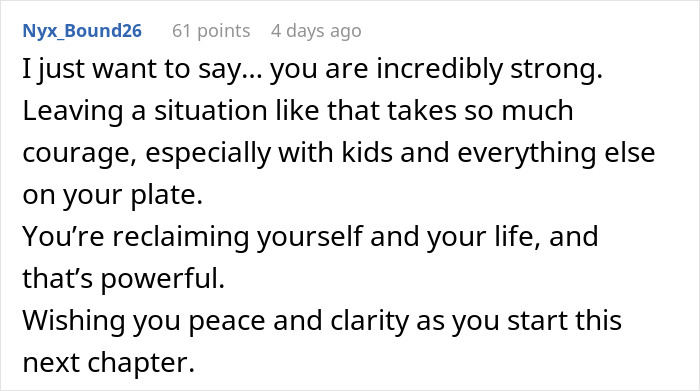 Nyx_Bound26 61 points 4 days ago

I just want to say... you are incredibly strong. Leaving a situation like that takes so much courage, especially with kids and everything else on your plate.
You’re reclaiming yourself and your life, and that’s powerful.
Wishing you peace and clarity as you start this next chapter.